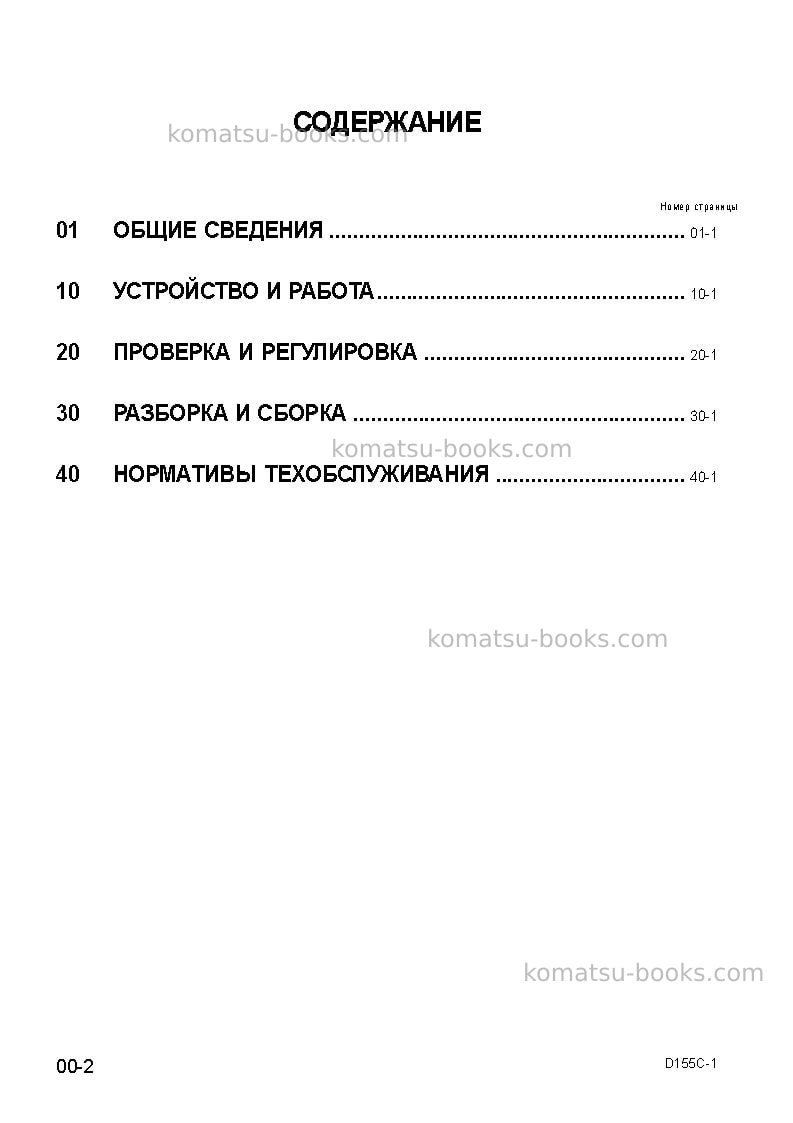 СОДЕРЖАНИЕ
komatsu-books.com

Номер страницы

01 ОБЩИЕ СВЕДЕНИЯ ............................................................ 01-1

10 УСТРОЙСТВО И РАБОТА.................................................... 10-1

20 ПРОВЕРКА И РЕГУЛИРОВКА ............................................ 20-1

30 РАЗБОРКА И СБОРКА ........................................................ 30-1

komatsu-books.com

40 НОРМАТИВЫ ТЕХОБСЛУЖИВАНИЯ ................................ 40-1

komatsu-books.com

komatsu-books.com

00-2 D155C-1